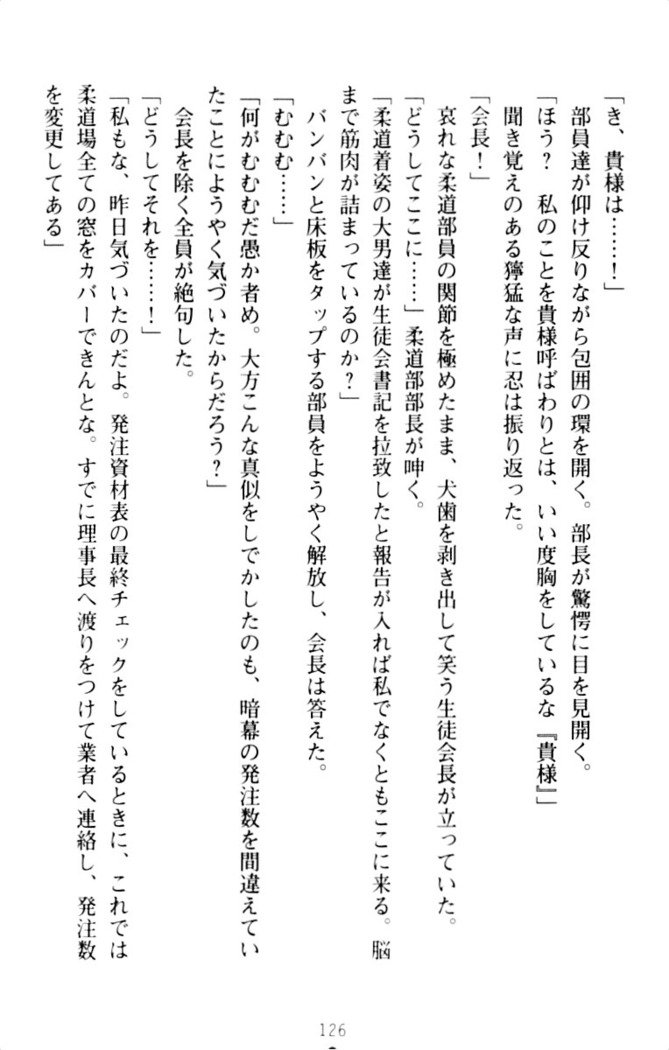 「き、貴様は……！」

部員達が仰け反りながら包囲の環を開く。部長が驚愕に目を見開く。

「ほう？　私のことを貴様呼ばわりとは、いい度胸をしているな『貴様』」

聞き覚えのある獰猛な声に忍は振り返った。

「会長！」

哀れな柔道部員の関節を極めたまま、犬歯を剥き出して笑う生徒会長が立っていた。

「どうしてここに……」柔道部部長が呻く。

「柔道着姿の大男達が生徒会書記を拉致したと報告が入れば私でなくともここに来る。脳まで筋肉が詰まっているのか？」

バンバンと床板をタップする部員をようやく解放し、会長は答えた。

「むむむ……」

「何がむむむだ愚か者め。大方こんな真似をしでかしたのも、暗幕の発注数を間違えていたことにようやく気づいたからだろう？」

会長を除く全員が絶句した。

「どうしてそれを……！」

「私もな、昨日気づいたのだよ。発注資材表の最終チェックをしているときに、これでは柔道場全ての窓をカバーできんとな。すでに理事長へ渡りをつけて業者へ連絡し、発注数を変更してある」

126